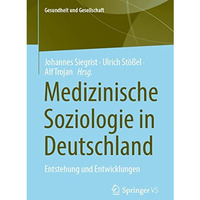 Gesundheit und Gesellschaft

Johannes Siegrist · Ulrich Stößel · Alf Trojan Hrsg.

Medizinische Soziologie in Deutschland

Entstehung und Entwicklungen

Springer VS